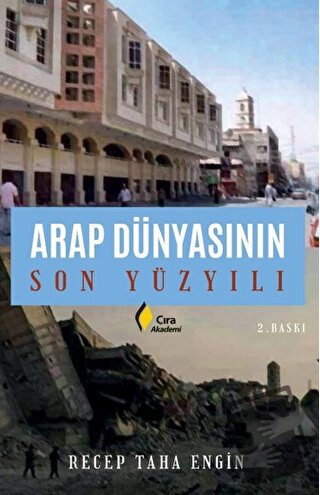 ARAP DÜNYASININ
SON YÜZYILI

Çıra Akademi

2.BASKI

RECEP TAHA ENGİN